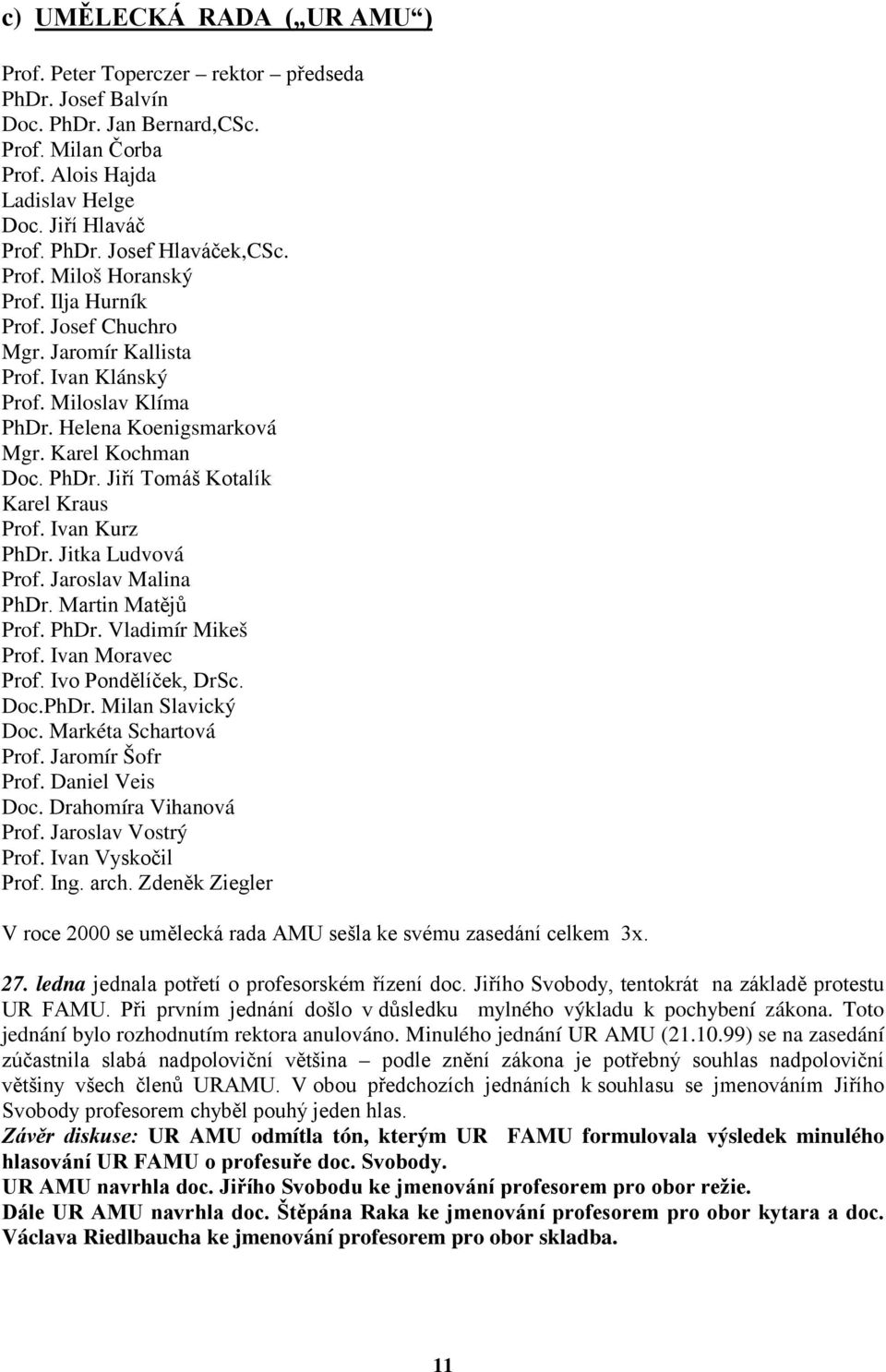 c) UMĚLECKÁ RADA („UR AMU“)

Prof. Peter Toperczer – rektor – předseda
PhDr. Josef Balvín
Doc. PhDr. Jan Bernard,CSc.
Prof. Milan Čorba
Prof. Alois Hajda
Ladislav Helge
Doc. Jiří Hlaváč
Prof. PhDr. Josef Hlaváček,CSc.
Prof. Miloš Horanský
Prof. Ilja Hurník
Prof. Josef Chuchro
Mgr. Jaromír Kallista
Prof. Ivan Klánský
Prof. Miloslav Klíma
PhDr. Helena Koenigsmarková
Mgr. Karel Kochman
Doc. PhDr. Jiří Tomáš Kotalík
Karel Kraus
Prof. Ivan Kurz
PhDr. Jitka Ludvová
Prof. Jaroslav Malina
PhDr. Martin Matějů
Prof. PhDr. Vladimír Mikeš
Prof. Ivan Moravec
Prof. Ivo Pondělíček, DrSc.
Doc.PhDr. Milan Slavický
Doc. Markéta Schartová
Prof. Jaromír Šofr
Prof. Daniel Veis
Doc. Drahomíra Vihanová
Prof. Jaroslav Vostrý
Prof. Ivan Vyskočil
Prof. Ing. arch. Zdeněk Ziegler

V roce 2000 se umělecká rada AMU sešla ke svému zasedání celkem 3x.

27. ledna jednala potřetí o profesorském řízení doc. Jiřího Svobody, tentokrát na základě protestu UR FAMU. Při prvním jednání došlo v důsledku mylného výkladu k pochybení zákona. Toto jednání bylo rozhodnutím rektora anulováno. Minulého jednání UR AMU (21.10.99) se na zasedání zúčastnila slabá nadpoloviční většina – podle znění zákona je potřebný souhlas nadpoloviční většiny všech členů URAMU. V obou předchozích jednáních k souhlasu se jmenováním Jiřího Svobody profesorem chyběl pouhý jeden hlas.
Závěr diskuse: UR AMU odmítla tón, kterým UR FAMU formulovala výsledek minulého hlasování UR FAMU o profesuře doc. Svobody.
UR AMU navrhla doc. Jiřího Svobodu ke jmenování profesorem pro obor režie.
Dále UR AMU navrhla doc. Štěpána Raka ke jmenování profesorem pro obor kytara a doc. Václava Riedlbaucha ke jmenování profesorem pro obor skladba.

11